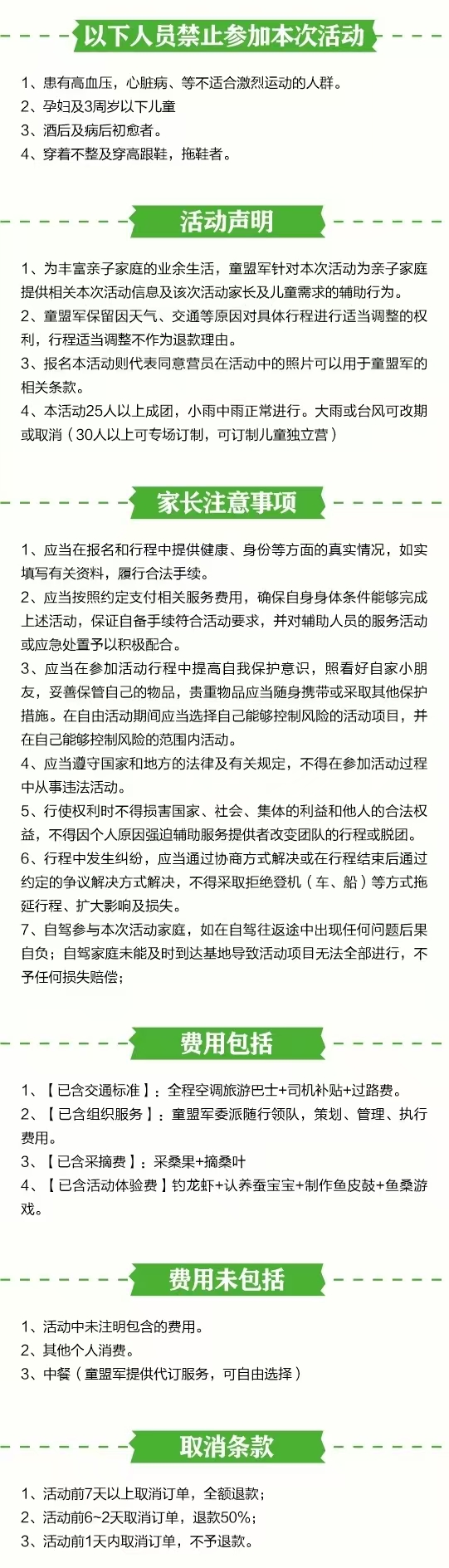 以下人员禁止参加本次活动

1、患有高血压，心脏病、等不适合激烈运动的人群。
2、孕妇及3周岁以下儿童
3、酒后及病后初愈者。
4、穿着不整及穿高跟鞋，拖鞋者。

活动声明

1、为丰富亲子家庭的业余生活，童盟军针对本次活动为亲子家庭提供相关本次活动信息及该次活动家长及儿童需求的辅助行为。
2、童盟军保留因天气、交通等原因对具体行程进行适当调整的权利，行程适当调整不作为退款理由。
3、报名本活动则代表同意营员在活动中的照片可以用于童盟军的相关条款。
4、本活动25人以上成团，小雨中雨正常进行。大雨或台风可改期或取消（30人以上可专场订制，可订制儿童独立营）

家长注意事项

1、应当在报名和行程中提供健康、身份等方面的真实情况，如实填写有关资料，履行合法手续。
2、应当按照约定支付相关服务费用，确保自身身体条件能够完成上述活动，保证自备手续符合活动要求，并对辅助人员的服务活动或应急处置予以积极配合。
3、应当在参加活动行程中提高自我保护意识，照看好自家小朋友，妥善保管自己的物品，贵重物品应当随身携带或采取其他保护措施。在自由活动期间应当选择自己能够控制风险的活动项目，并在自己能够控制风险的范围内活动。
4、应当遵守国家和地方的法律及有关规定，不得在参加活动过程中从事违法活动。
5、行使权利时不得损害国家、社会、集体的利益和他人的合法权益，不得因个人原因强迫辅助服务提供者改变团队的行程或脱团。
6、行程中发生纠纷，应当通过协商方式解决或在行程结束后通过约定的争议解决方式解决，不得采取拒绝登机（车、船）等方式拖延行程、扩大影响及损失。
7、自驾参与本次活动家庭，如在自驾往返途中出现任何问题后果自负；自驾家庭未能及时到达基地导致活动项目无法全部进行，不予任何损失赔偿；

费用包括

1、【已含交通标准】：全程空调旅游巴士+司机补贴+过路费。
2、【已含组织服务】：童盟军委派随行领队，策划、管理、执行费用。
3、【已含采摘费】：采桑果+摘桑叶
4、【已含活动体验费】钓龙虾+认养蚕宝宝+制作鱼皮鼓+鱼桑游戏。

费用未包括

1、活动中未注明包含的费用。
2、其他个人消费。
3、中餐（童盟军提供代订服务，可自由选择）

取消条款

1、活动前7天以上取消订单，全额退款；
2、活动前6~2天取消订单，退款50%；
3、活动前1天内取消订单，不予退款。